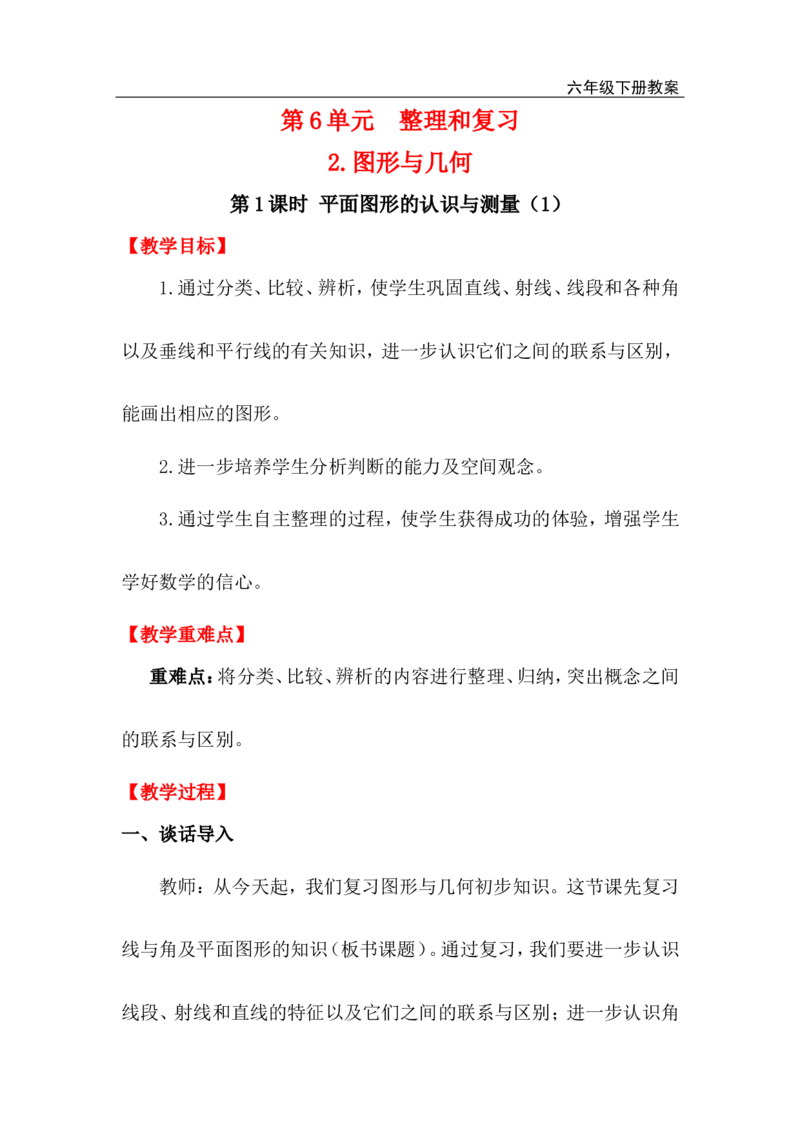 六年级下册教案

第6单元 整理和复习

2.图形与几何

第1课时 平面图形的认识与测量（1）

【教学目标】

1.通过分类、比较、辨析，使学生巩固直线、射线、线段和各种角以及垂线和平行线的有关知识，进一步认识它们之间的联系与区别，能画出相应的图形。

2.进一步培养学生分析判断的能力及空间观念。

3.通过学生自主整理的过程，使学生获得成功的体验，增强学生学好数学的信心。

【教学重难点】

重难点：将分类、比较、辨析的内容进行整理、归纳，突出概念之间的联系与区别。

【教学过程】

一、谈话导入

教师：从今天起，我们复习图形与几何初步知识。这节课先复习线与角及平面图形的知识（板书课题）。通过复习，我们要进一步认识线段、射线和直线的特征以及它们之间的联系与区别；进一步认识角